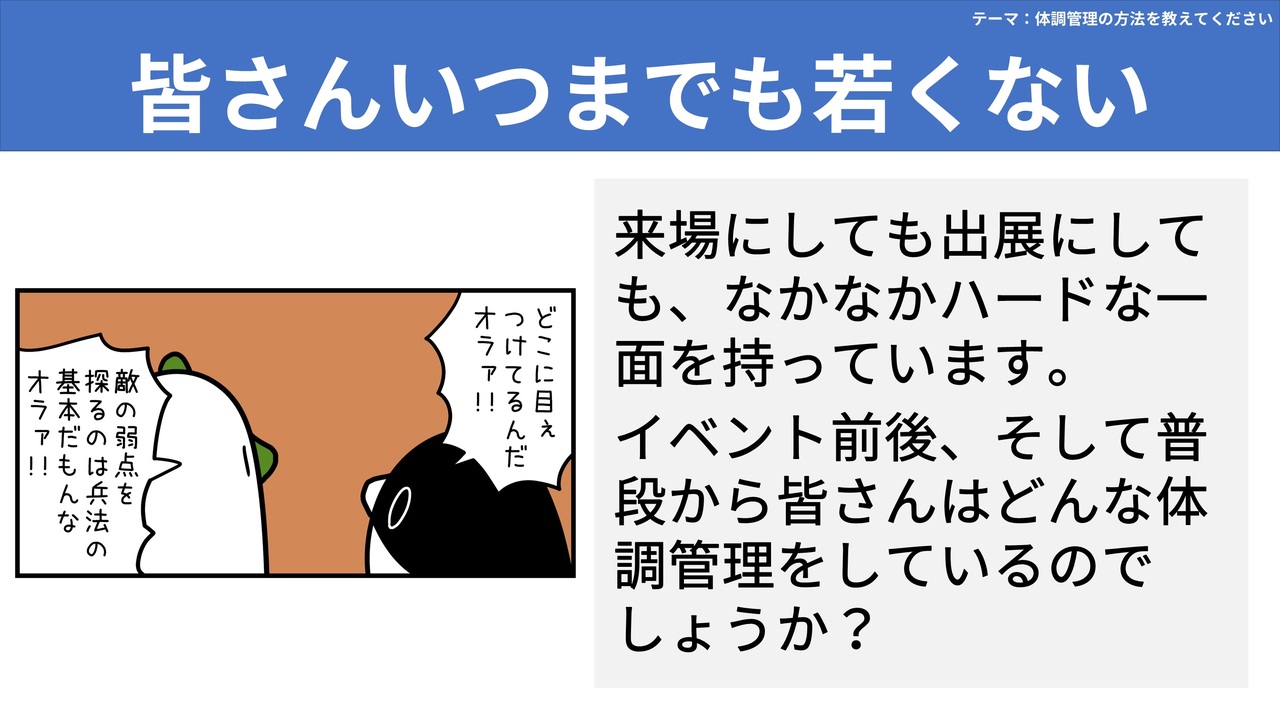 テーマ：体調管理の方法を教えてください

皆さんいつまでも若くない

どこに目ぇつけてるんだオラァ!!

敵の弱点を探るのは兵法の基本だもんなオラァ!!

来場にしても出展にしても、なかなかハードな一面を持っています。

イベント前後、そして普段から皆さんはどんな体調管理をしているのでしょうか？